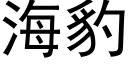 海豹